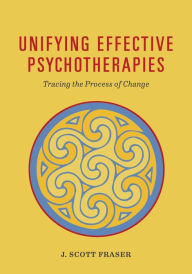 UNIFYING EFFECTIVE PSYCHOTHERAPIES

Tracing the Process of Change

J. SCOTT FRASER